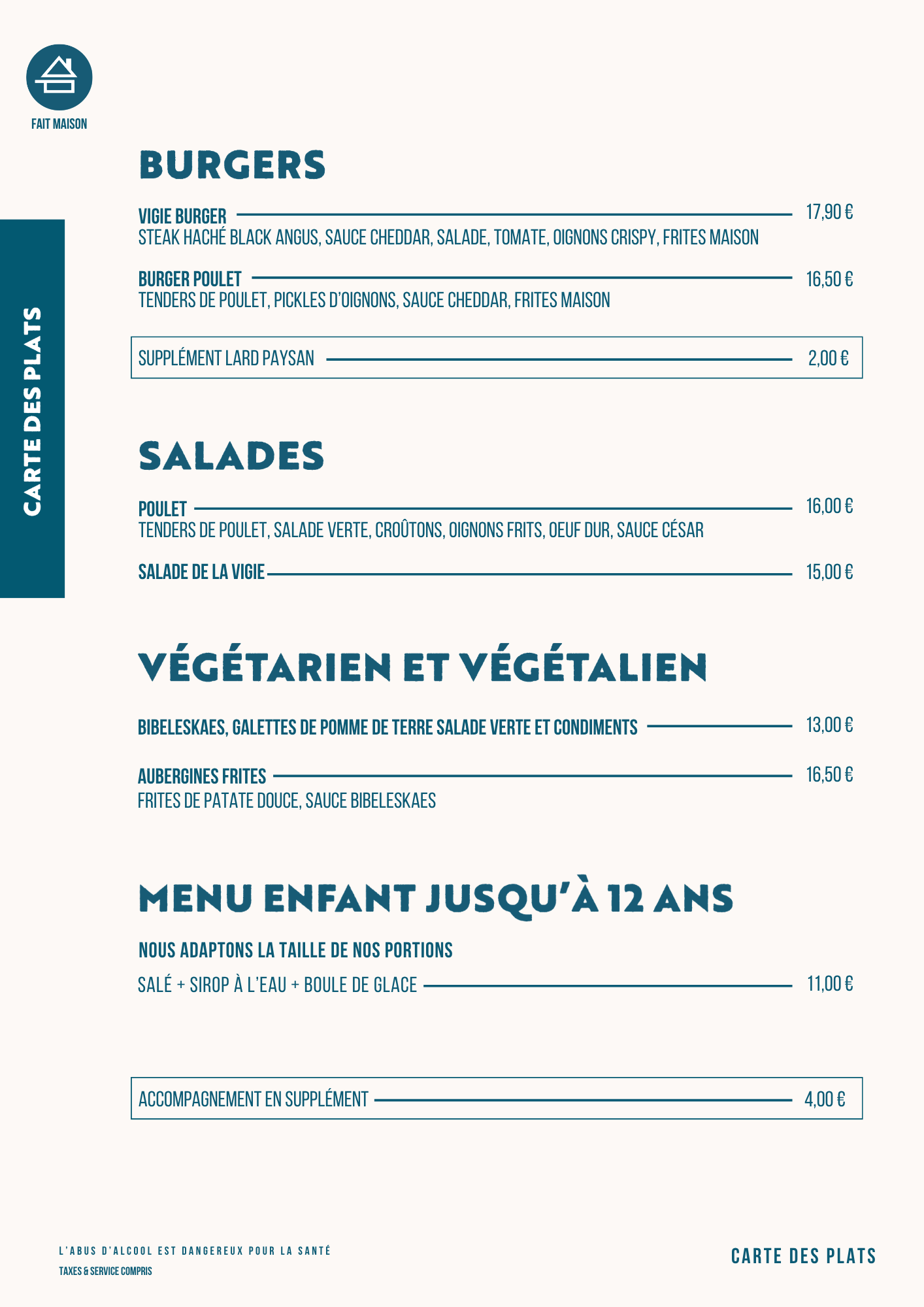 FAIT MAISON

CARTE DES PLATS

BURGERS

VIGIE BURGER 17,90 €
STEAK HACHÉ BLACK ANGUS, SAUCE CHEDDAR, SALADE, TOMATE, OIGNONS CRISPY, FRITES MAISON

BURGER POULET 16,50 €
TENDERS DE POULET, PICKLES D'OIGNONS, SAUCE CHEDDAR, FRITES MAISON

SUPPLÉMENT LARD PAYSAN 2,00 €

SALADES

POULET 16,00 €
TENDERS DE POULET, SALADE VERTE, CROÛTONS, OIGNONS FRITS, OEUF DUR, SAUCE CÉSAR

SALADE DE LA VIGIE 15,00 €

VÉGÉTARIEN ET VÉGÉTALIEN

BIBELESKAES, GALETTES DE POMME DE TERRE SALADE VERTE ET CONDIMENTS 13,00 €

AUBERGINES FRITES 16,50 €
FRITES DE PATATE DOUCE, SAUCE BIBELESKAES

MENU ENFANT JUSQU'À 12 ANS

NOUS ADAPTONS LA TAILLE DE NOS PORTIONS

SALÉ + SIROP À L'EAU + BOULE DE GLACE 11,00 €

ACCOMPAGNEMENT EN SUPPLÉMENT 4,00 €

L'ABUS D'ALCOOL EST DANGEREUX POUR LA SANTÉ
TAXES & SERVICE COMPRIS

CARTE DES PLATS